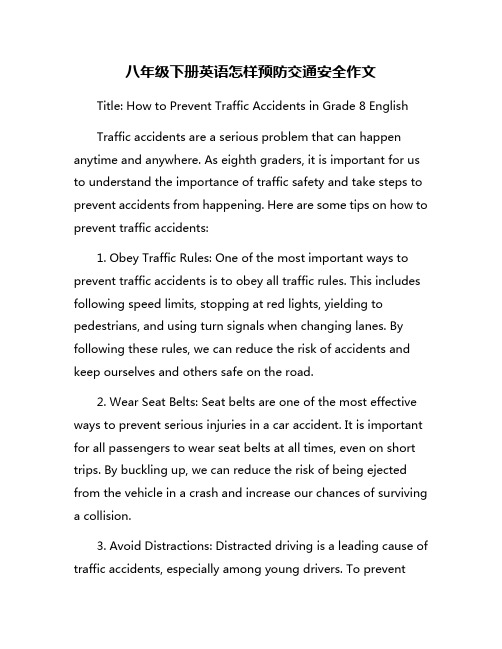 八年级下册英语怎样预防交通安全作文

Title: How to Prevent Traffic Accidents in Grade 8 English

Traffic accidents are a serious problem that can happen anytime and anywhere. As eighth graders, it is important for us to understand the importance of traffic safety and take steps to prevent accidents from happening. Here are some tips on how to prevent traffic accidents:

1. Obey Traffic Rules: One of the most important ways to prevent traffic accidents is to obey all traffic rules. This includes following speed limits, stopping at red lights, yielding to pedestrians, and using turn signals when changing lanes. By following these rules, we can reduce the risk of accidents and keep ourselves and others safe on the road.

2. Wear Seat Belts: Seat belts are one of the most effective ways to prevent serious injuries in a car accident. It is important for all passengers to wear seat belts at all times, even on short trips. By buckling up, we can reduce the risk of being ejected from the vehicle in a crash and increase our chances of surviving a collision.

3. Avoid Distractions: Distracted driving is a leading cause of traffic accidents, especially among young drivers. To prevent